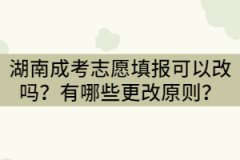 湖南成考志愿填报可以改吗？有哪些更改原则？